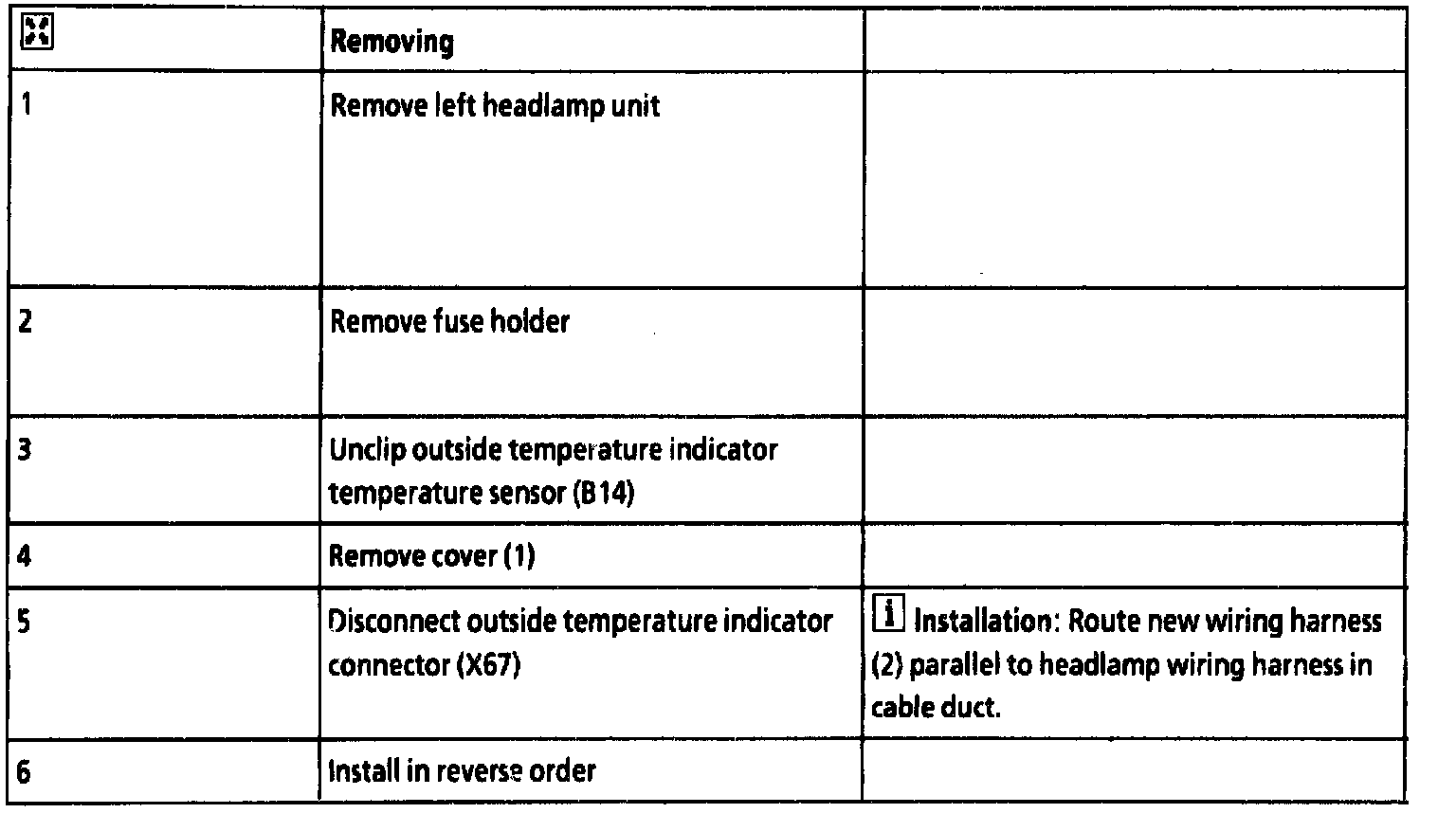 | | Removing | |
|---|---|---|
| 1 | Remove left headlamp unit | |
| 2 | Remove fuse holder | |
| 3 | Unclip outside temperature indicator temperature sensor (B14) | |
| 4 | Remove cover (1) | |
| 5 | Disconnect outside temperature indicator connector (X67) | i Installation: Route new wiring harness (2) parallel to headlamp wiring harness in cable duct. |
| 6 | Install in reverse order | |